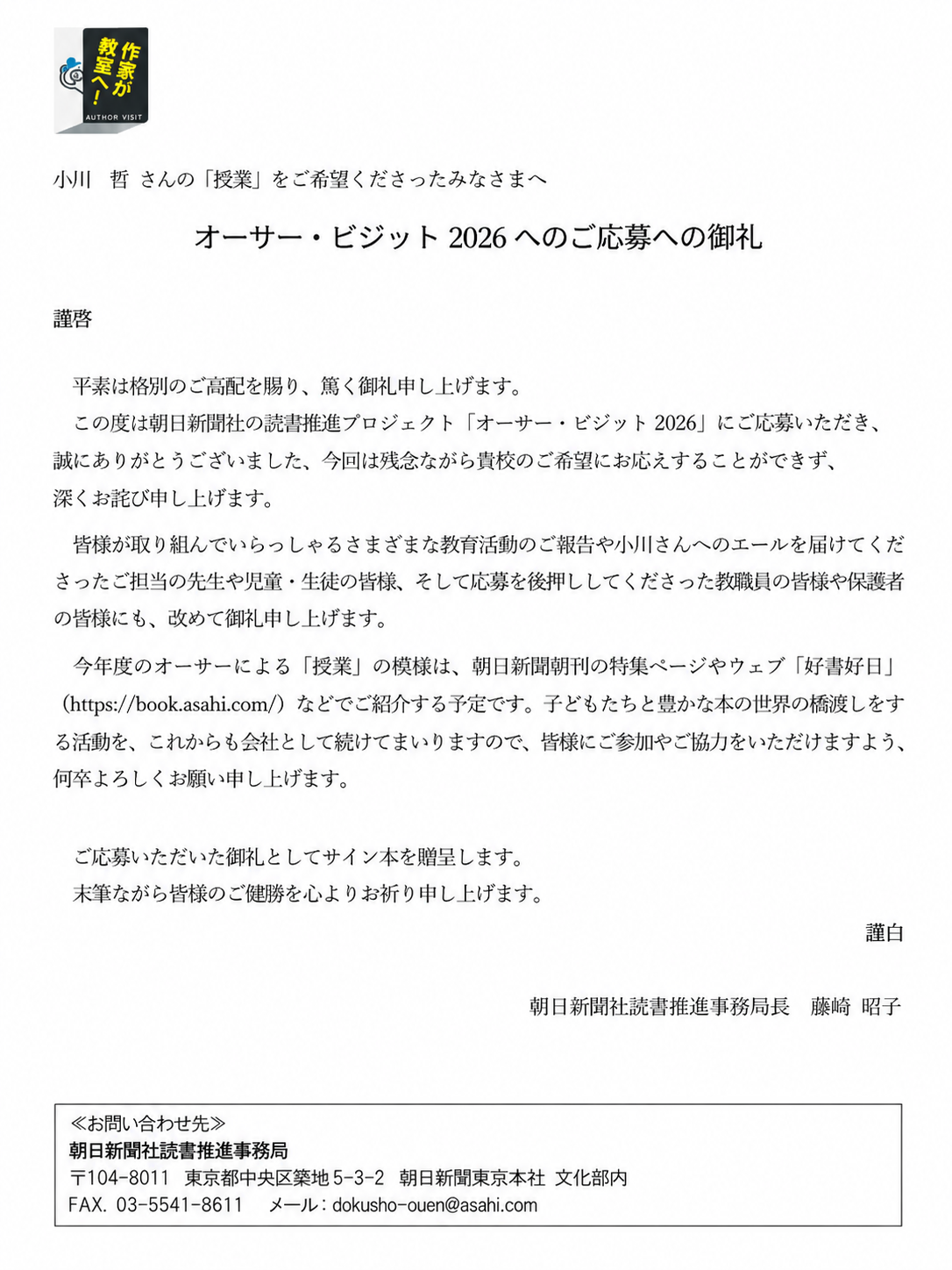 作家が教室へ!
AUTHOR VISIT

小川　哲 さんの「授業」をご希望くださったみなさまへ

オーサー・ビジット 2026 へのご応募への御礼

謹啓

平素は格別のご高配を賜り、篤く御礼申し上げます。
この度は朝日新聞社の読書推進プロジェクト「オーサー・ビジット 2026」にご応募いただき、誠にありがとうございました、今回は残念ながら貴校のご希望にお応えすることができず、深くお詫び申し上げます。

皆様が取り組んでいらっしゃるさまざまな教育活動のご報告や小川さんへのエールを届けてくださったご担当の先生や児童・生徒の皆様、そして応募を後押ししてくださった教職員の皆様や保護者の皆様にも、改めて御礼申し上げます。

今年度のオーサーによる「授業」の模様は、朝日新聞朝刊の特集ページやウェブ「好書好日」（https://book.asahi.com/）などでご紹介する予定です。子どもたちと豊かな本の世界の橋渡しをする活動を、これからも会社として続けてまいりますので、皆様にご参加やご協力をいただけますよう、何卒よろしくお願い申し上げます。

ご応募いただいた御礼としてサイン本を贈呈します。
末筆ながら皆様のご健勝を心よりお祈り申し上げます。

謹白

朝日新聞社読書推進事務局長　藤崎 昭子

≪お問い合わせ先≫
朝日新聞社読書推進事務局
〒104-8011　東京都中央区築地 5-3-2　朝日新聞東京本社 文化部内
FAX. 03-5541-8611　メール：dokusho-ouen@asahi.com